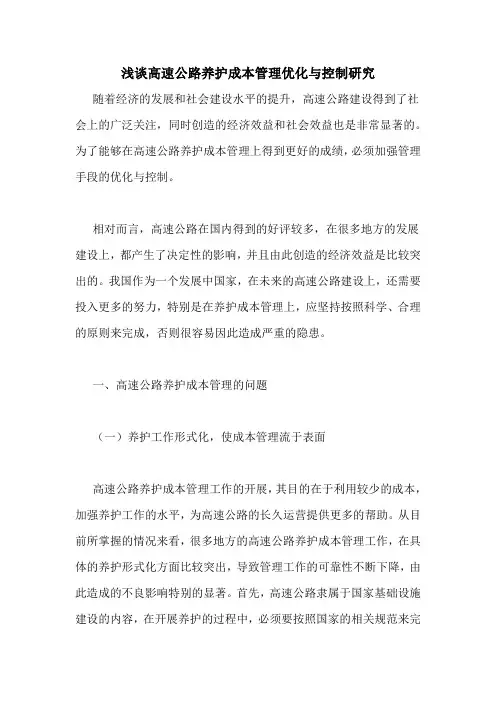 浅谈高速公路养护成本管理优化与控制研究

随着经济的发展和社会建设水平的提升，高速公路建设得到了社会上的广泛关注，同时创造的经济效益和社会效益也是非常显著的。为了能够在高速公路养护成本管理上得到更好的成绩，必须加强管理手段的优化与控制。

相对而言，高速公路在国内得到的好评较多，在很多地方的发展建设上，都产生了决定性的影响，并且由此创造的经济效益是比较突出的。我国作为一个发展中国家，在未来的高速公路建设上，还需要投入更多的努力，特别是在养护成本管理上，应坚持按照科学、合理的原则来完成，否则很容易因此造成严重的隐患。

一、高速公路养护成本管理的问题

（一）养护工作形式化，使成本管理流于表面

高速公路养护成本管理工作的开展，其目的在于利用较少的成本，加强养护工作的水平，为高速公路的长久运营提供更多的帮助。从目前所掌握的情况来看，很多地方的高速公路养护成本管理工作，在具体的养护形式化方面比较突出，导致管理工作的可靠性不断下降，由此造成的不良影响特别的显著。首先，高速公路隶属于国家基础设施建设的内容，在开展养护的过程中，必须要按照国家的相关规范来完